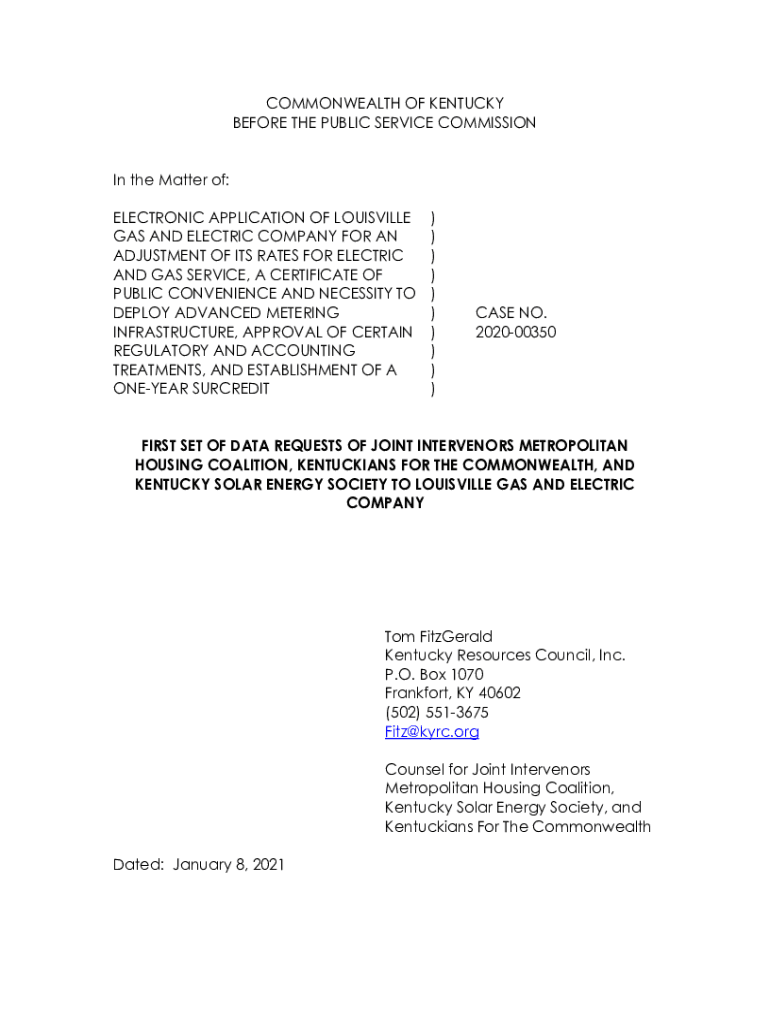 COMMONWEALTH OF KENTUCKY
BEFORE THE PUBLIC SERVICE COMMISSION

In the Matter of:

ELECTRONIC APPLICATION OF LOUISVILLE GAS AND ELECTRIC COMPANY FOR AN ADJUSTMENT OF ITS RATES FOR ELECTRIC AND GAS SERVICE, A CERTIFICATE OF PUBLIC CONVENIENCE AND NECESSITY TO DEPLOY ADVANCED METERING INFRASTRUCTURE, APPROVAL OF CERTAIN REGULATORY AND ACCOUNTING TREATMENTS, AND ESTABLISHMENT OF A ONE-YEAR SURCREDIT
)
)
)
)
)
)
)
)
)
)

CASE NO.
2020-00350

FIRST SET OF DATA REQUESTS OF JOINT INTERVENORS METROPOLITAN HOUSING COALITION, KENTUCKIANS FOR THE COMMONWEALTH, AND KENTUCKY SOLAR ENERGY SOCIETY TO LOUISVILLE GAS AND ELECTRIC COMPANY

Tom FitzGerald
Kentucky Resources Council, Inc.
P.O. Box 1070
Frankfort, KY 40602
(502) 551-3675
Fitz@kyrc.org

Counsel for Joint Intervenors Metropolitan Housing Coalition, Kentucky Solar Energy Society, and Kentuckians For The Commonwealth

Dated: January 8, 2021